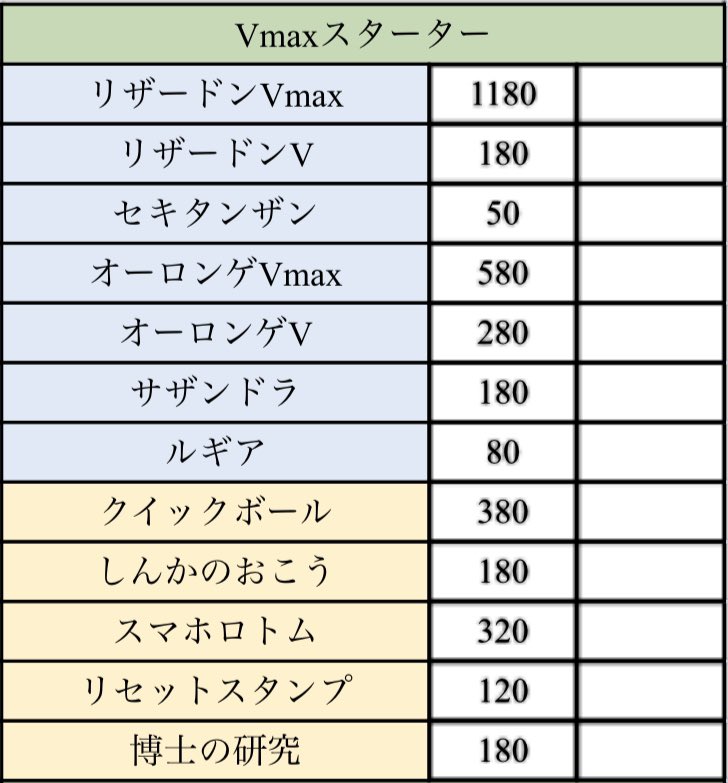 | Vmaxスターター | | |
|---|---|---|
| リザードンVmax | 1180 | |
| リザードンV | 180 | |
| セキタンザン | 50 | |
| オーロンゲVmax | 580 | |
| オーロンゲV | 280 | |
| サザンドラ | 180 | |
| ルギア | 80 | |
| クイックボール | 380 | |
| しんかのおこう | 180 | |
| スマホロトム | 320 | |
| リセットスタンプ | 120 | |
| 博士の研究 | 180 | |